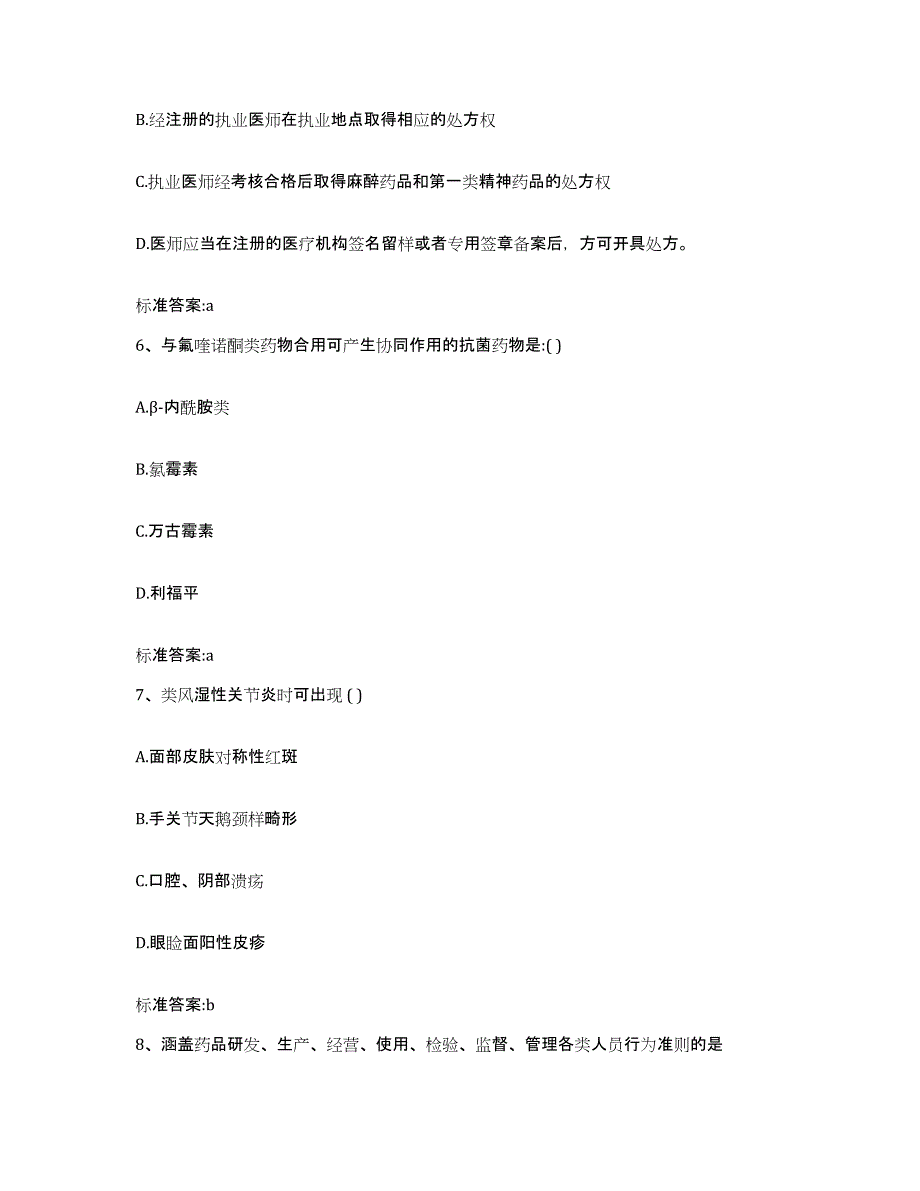 B.经注册的执业医师在执业地点取得相应的处方权

C.执业医师经考核合格后取得麻醉药品和第一类精神药品的处方权

D.医师应当在注册的医疗机构签名留样或者专用签章备案后，方可开具处方。

标准答案:a

6、与氟喹诺酮类药物合用可产生协同作用的抗菌药物是:( )

A.β-内酰胺类

B.氯霉素

C.万古霉素

D.利福平

标准答案:a

7、类风湿性关节炎时可出现 ( )

A.面部皮肤对称性红斑

B.手关节天鹅颈样畸形

C.口腔、阴部溃疡

D.眼睑面阳性皮疹

标准答案:b

8、涵盖药品研发、生产、经营、使用、检验、监督、管理各类人员行为准则的是